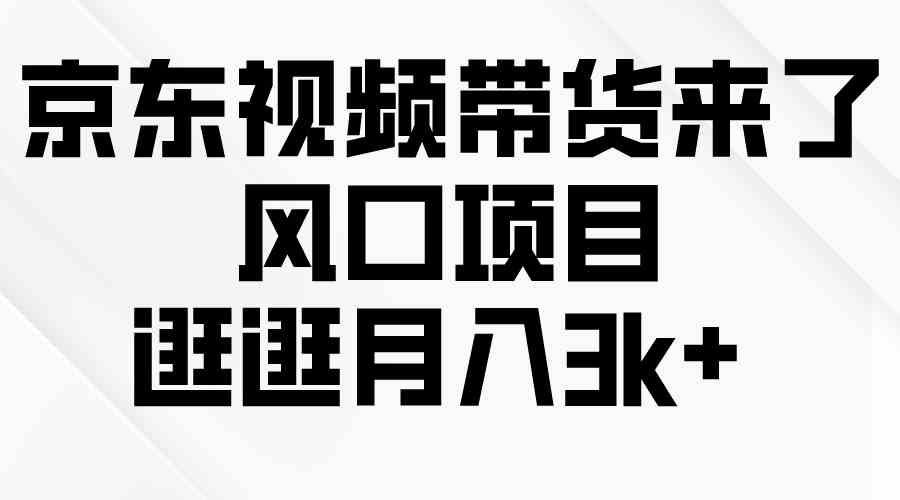 京东视频带货来了
风口项目
逛逛月入3k+